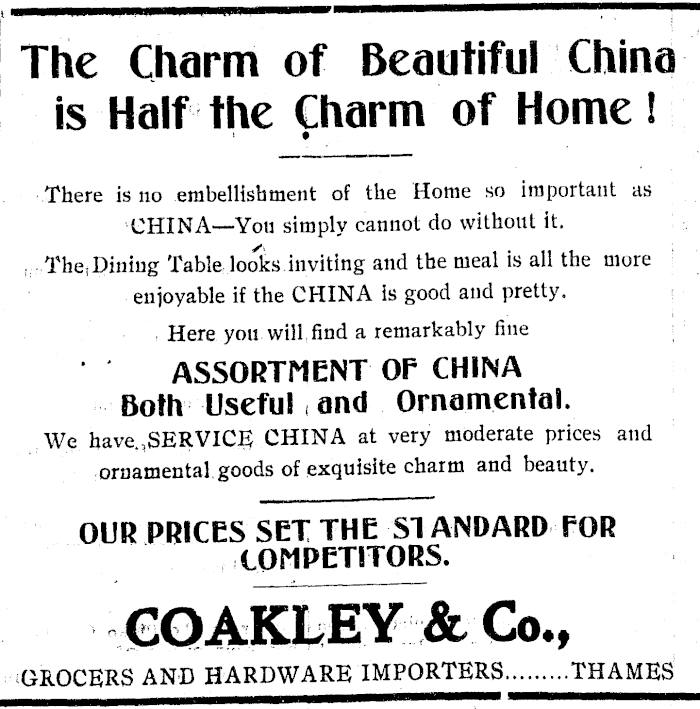 The Charm of Beautiful China is Half the Charm of Home!

There is no embellishment of the Home so important as CHINA—You simply cannot do without it.

The Dining Table looks inviting and the meal is all the more enjoyable if the CHINA is good and pretty.

Here you will find a remarkably fine

ASSORTMENT OF CHINA
Both Useful and Ornamental.

We have SERVICE CHINA at very moderate prices and ornamental goods of exquisite charm and beauty.

OUR PRICES SET THE STANDARD FOR COMPETITORS.

COAKLEY & Co.,

GROCERS AND HARDWARE IMPORTERS.........THAMES